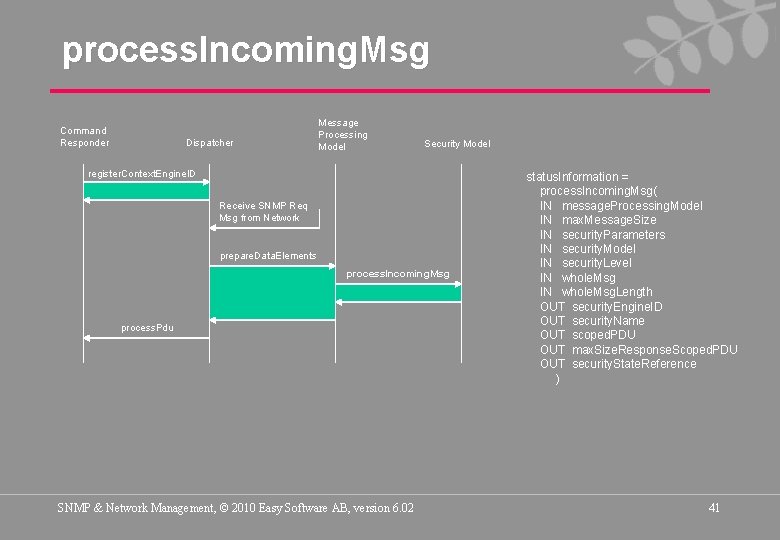 processIncomingMsg

Command Responder

Dispatcher

Message Processing Model

Security Model

registerContextEngineID

Receive SNMP Req Msg from Network

prepareDataElements

processIncomingMsg

processPdu

statusInformation =
processIncomingMsg(
IN messageProcessingModel
IN maxMessageSize
IN securityParameters
IN securityModel
IN securityLevel
IN wholeMsg
IN wholeMsgLength
OUT securityEngineID
OUT securityName
OUT scopedPDU
OUT maxSizeResponseScopedPDU
OUT securityStateReference
)

SNMP & Network Management, © 2010 Easy Software AB, version 6.02

41